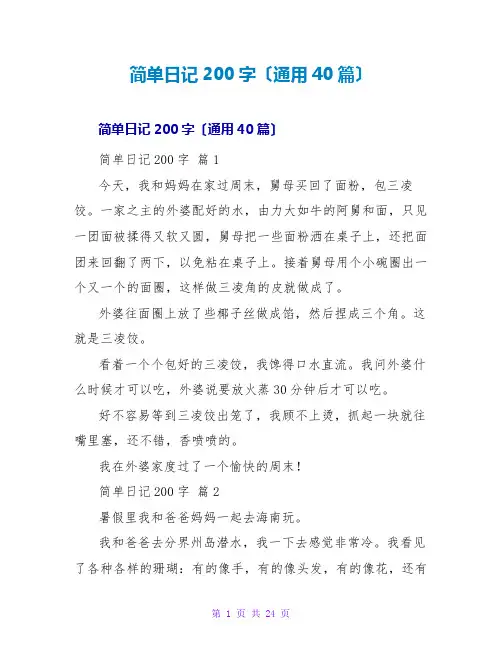 简单日记 200 字〔通用 40 篇〕

简单日记 200 字〔通用 40 篇〕

简单日记 200 字 篇 1

今天，我和妈妈在家过周末，舅母买回了面粉，包三凌饺。一家之主的外婆配好的水，由力大如牛的阿舅和面，只见一团面被揉得又软又圆，舅母把一些面粉洒在桌子上，还把面团来回翻了两下，以免粘在桌子上。接着舅母用个小碗圈出一个又一个的面圈，这样做三凌角的皮就做成了。

外婆往面圈上放了些椰子丝做成馅，然后捏成三个角。这就是三凌饺。

看着一个个包好的三凌饺，我馋得口水直流。我问外婆什么时候才可以吃，外婆说要放火蒸 30 分钟后才可以吃。

好不容易等到三凌饺出笼了，我顾不上烫，抓起一块就往嘴里塞，还不错，香喷喷的。

我在外婆家度过了一个愉快的周末！

简单日记 200 字 篇 2

暑假里我和爸爸妈妈一起去海南玩。

我和爸爸去分界州岛潜水，我一下去感觉非常冷。我看见了各种各样的珊瑚：有的像手，有的像头发，有的像花，还有

第 1 页 共 24 页